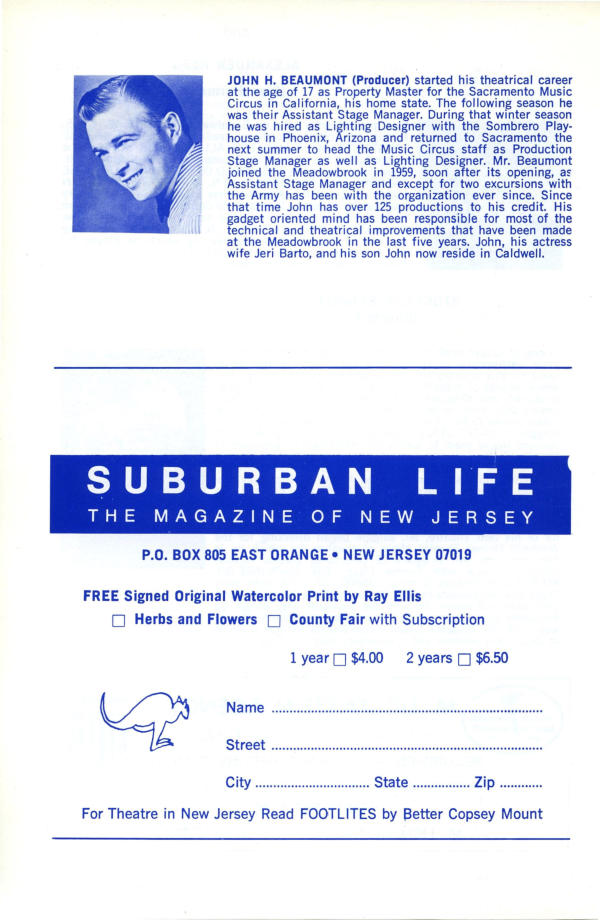 JOHN H. BEAUMONT (Producer) started his theatrical career at the age of 17 as Property Master for the Sacramento Music Circus in California, his home state. The following season he was their Assistant Stage Manager. During that winter season he was hired as Lighting Designer with the Sombrero Playhouse in Phoenix, Arizona and returned to Sacramento the next summer to head the Music Circus staff as Production Stage Manager as well as Lighting Designer. Mr. Beaumont joined the Meadowbrook in 1959, soon after its opening, as Assistant Stage Manager and except for two excursions with the Army has been with the organization ever since. Since that time John has over 125 productions to his credit. His gadget oriented mind has been responsible for most of the technical and theatrical improvements that have been made at the Meadowbrook in the last five years. John, his actress wife Jeri Barto, and his son John now reside in Caldwell.

SUBURBAN LIFE
THE MAGAZINE OF NEW JERSEY

P.O. BOX 805 EAST ORANGE • NEW JERSEY 07019

FREE Signed Original Watercolor Print by Ray Ellis
☐ Herbs and Flowers ☐ County Fair with Subscription

1 year ☐ $4.00 2 years ☐ $6.50

Name ____
Street ____
City ____ State ____ Zip ____

For Theatre in New Jersey Read FOOTLITES by Better Copsey Mount